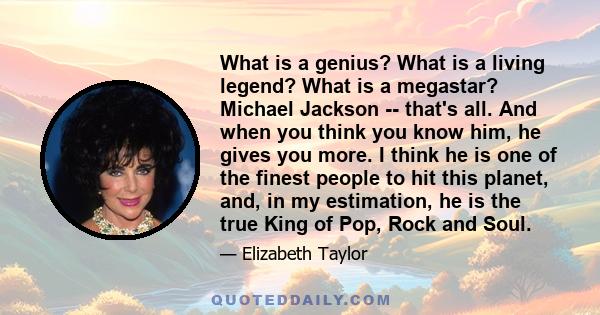 What is a genius? What is a living legend? What is a megastar? Michael Jackson -- that's all. And when you think you know him, he gives you more. I think he is one of the finest people to hit this planet, and, in my estimation, he is the true King of Pop, Rock and Soul.

— Elizabeth Taylor

QUOTEDDAILY.COM